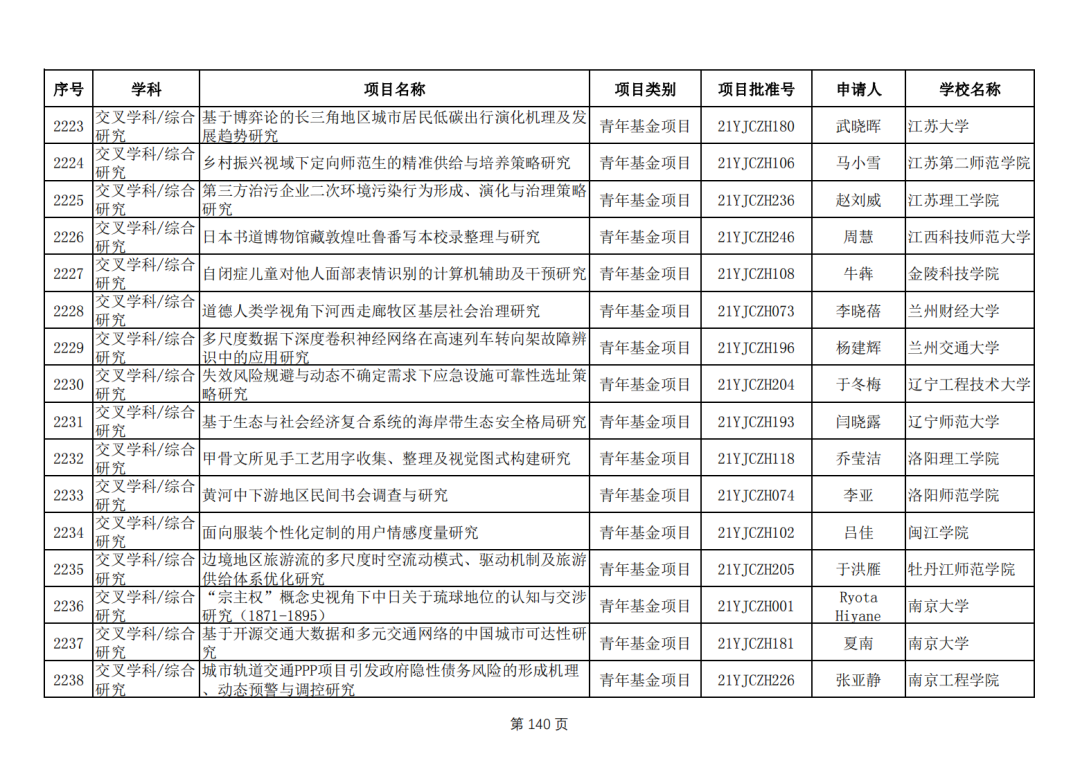 | 序号 | 学科 | 项目名称 | 项目类别 | 项目批准号 | 申请人 | 学校名称 |
|---|---|---|---|---|---|---|
| 2223 | 交叉学科/综合研究 | 基于博弈论的长三角地区城市居民低碳出行演化机理及发展趋势研究 | 青年基金项目 | 21YJCZH180 | 武晓晖 | 江苏大学 |
| 2224 | 交叉学科/综合研究 | 乡村振兴视域下定向师范生的精准供给与培养策略研究 | 青年基金项目 | 21YJCZH106 | 马小雪 | 江苏第二师范学院 |
| 2225 | 交叉学科/综合研究 | 第三方治污企业二次环境污染行为形成、演化与治理策略研究 | 青年基金项目 | 21YJCZH236 | 赵刘威 | 江苏理工学院 |
| 2226 | 交叉学科/综合研究 | 日本书道博物馆藏敦煌吐鲁番写本校录整理与研究 | 青年基金项目 | 21YJCZH246 | 周慧 | 江西科技师范大学 |
| 2227 | 交叉学科/综合研究 | 自闭症儿童对他人面部表情识别的计算机辅助及干预研究 | 青年基金项目 | 21YJCZH108 | 牛犇 | 金陵科技学院 |
| 2228 | 交叉学科/综合研究 | 道德人类学视角下河西走廊牧区基层社会治理研究 | 青年基金项目 | 21YJCZH073 | 李晓蓓 | 兰州财经大学 |
| 2229 | 交叉学科/综合研究 | 多尺度数据下深度卷积神经网络在高速列车转向架故障辨识中的应用研究 | 青年基金项目 | 21YJCZH196 | 杨建辉 | 兰州交通大学 |
| 2230 | 交叉学科/综合研究 | 失效风险规避与动态不确定需求下应急设施可靠性选址策略研究 | 青年基金项目 | 21YJCZH204 | 于冬梅 | 辽宁工程技术大学 |
| 2231 | 交叉学科/综合研究 | 基于生态与社会经济复合系统的海岸带生态安全格局研究 | 青年基金项目 | 21YJCZH193 | 闫晓露 | 辽宁师范大学 |
| 2232 | 交叉学科/综合研究 | 甲骨文所见手工艺用字收集、整理及视觉图式构建研究 | 青年基金项目 | 21YJCZH118 | 乔莹洁 | 洛阳理工学院 |
| 2233 | 交叉学科/综合研究 | 黄河中下游地区民间书会调查与研究 | 青年基金项目 | 21YJCZH074 | 李亚 | 洛阳师范学院 |
| 2234 | 交叉学科/综合研究 | 面向服装个性化定制的用户情感度量研究 | 青年基金项目 | 21YJCZH102 | 吕佳 | 闽江学院 |
| 2235 | 交叉学科/综合研究 | 边境地区旅游流的多尺度时空流动模式、驱动机制及旅游供给体系优化研究 | 青年基金项目 | 21YJCZH205 | 于洪雁 | 牡丹江师范学院 |
| 2236 | 交叉学科/综合研究 | “宗主权”概念史视角下中日关于琉球地位的认知与交涉研究（1871-1895） | 青年基金项目 | 21YJCZH001 | Ryota Hiyane | 南京大学 |
| 2237 | 交叉学科/综合研究 | 基于开源交通大数据和多元交通网络的中国城市可达性研究 | 青年基金项目 | 21YJCZH181 | 夏南 | 南京大学 |
| 2238 | 交叉学科/综合研究 | 城市轨道交通PPP项目引发政府隐性债务风险的形成机理、动态预警与调控研究 | 青年基金项目 | 21YJCZH226 | 张亚静 | 南京工程学院 |

第 140 页